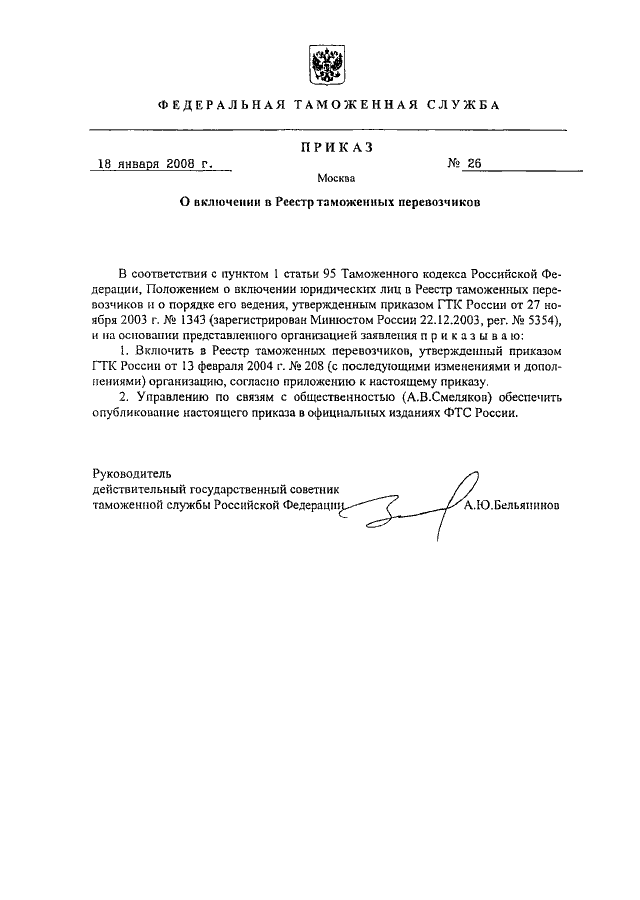 ФЕДЕРАЛЬНАЯ ТАМОЖЕННАЯ СЛУЖБА

ПРИКАЗ

18 января 2008 г.

№ 26

Москва

О включении в Реестр таможенных перевозчиков

В соответствии с пунктом 1 статьи 95 Таможенного кодекса Российской Федерации, Положением о включении юридических лиц в Реестр таможенных перевозчиков и о порядке его ведения, утвержденным приказом ГТК России от 27 ноября 2003 г. № 1343 (зарегистрирован Минюстом России 22.12.2003, рег. № 5354), и на основании представленного организацией заявления п р и к а з ы в а ю:

1. Включить в Реестр таможенных перевозчиков, утвержденный приказом ГТК России от 13 февраля 2004 г. № 208 (с последующими изменениями и дополнениями) организацию, согласно приложению к настоящему приказу.

2. Управлению по связям с общественностью (А.В.Смеляков) обеспечить опубликование настоящего приказа в официальных изданиях ФТС России.

Руководитель
действительный государственный советник
таможенной службы Российской Федерации

А.Ю.Бельянинов